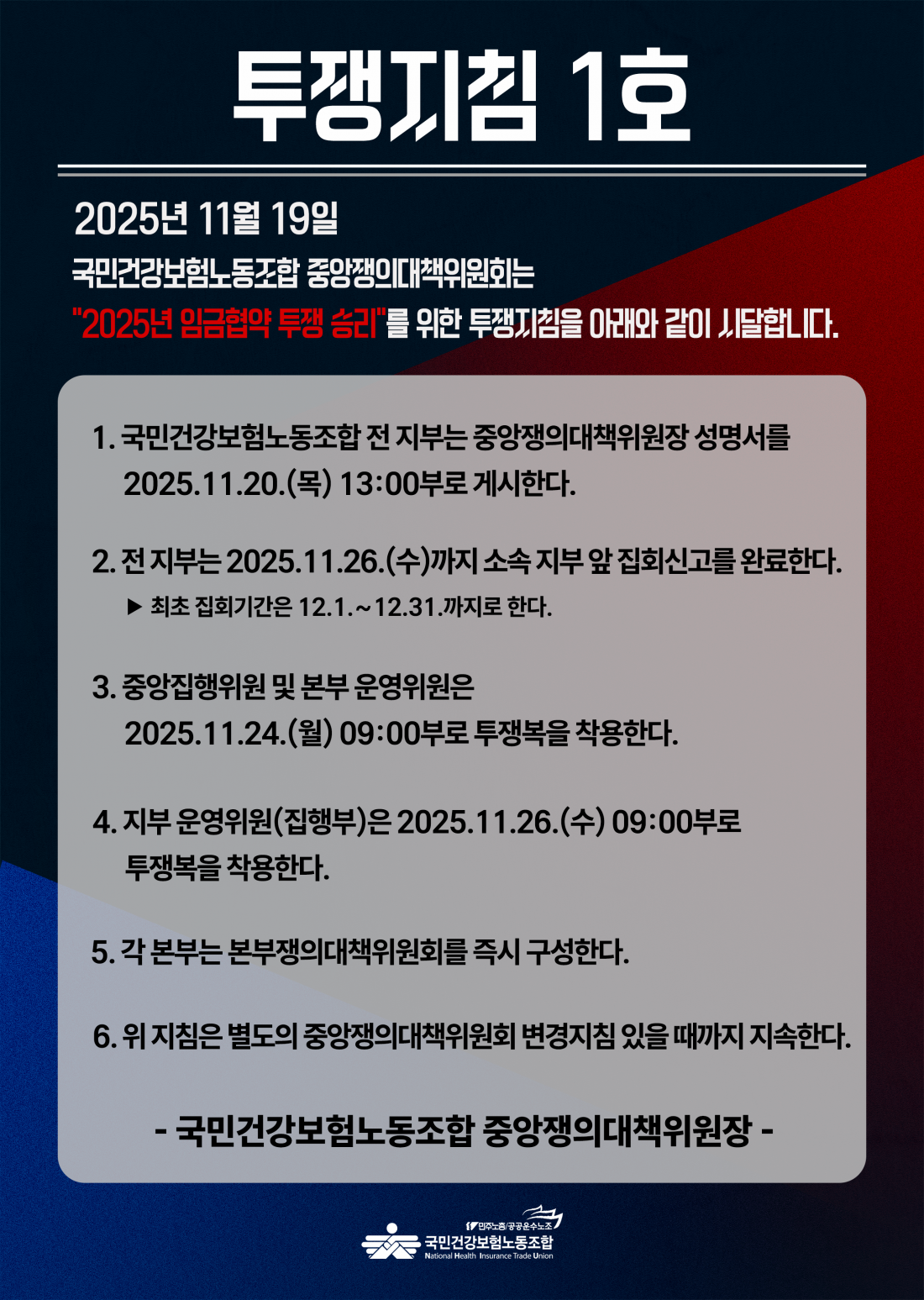 투쟁지침 1호

2025년 11월 19일

국민건강보험노동조합 중앙쟁의대책위원회는

"2025년 임금협약 투쟁 승리"를 위한 투쟁지침을 아래와 같이 시달합니다.

1. 국민건강보험노동조합 전 지부는 중앙쟁의대책위원장 성명서를 2025.11.20.(목) 13:00부로 게시한다.

2. 전 지부는 2025.11.26.(수)까지 소속 지부 앞 집회신고를 완료한다.
▶ 최초 집회기간은 12.1.~12.31.까지로 한다.

3. 중앙집행위원 및 본부 운영위원은 2025.11.24.(월) 09:00부로 투쟁복을 착용한다.

4. 지부 운영위원(집행부)은 2025.11.26.(수) 09:00부로 투쟁복을 착용한다.

5. 각 본부는 본부쟁의대책위원회를 즉시 구성한다.

6. 위 지침은 별도의 중앙쟁의대책위원회 변경지침 있을 때까지 지속한다.

- 국민건강보험노동조합 중앙쟁의대책위원장 -

민주노총/공공운수노조
국민건강보험노동조합
National Health Insurance Trade Union